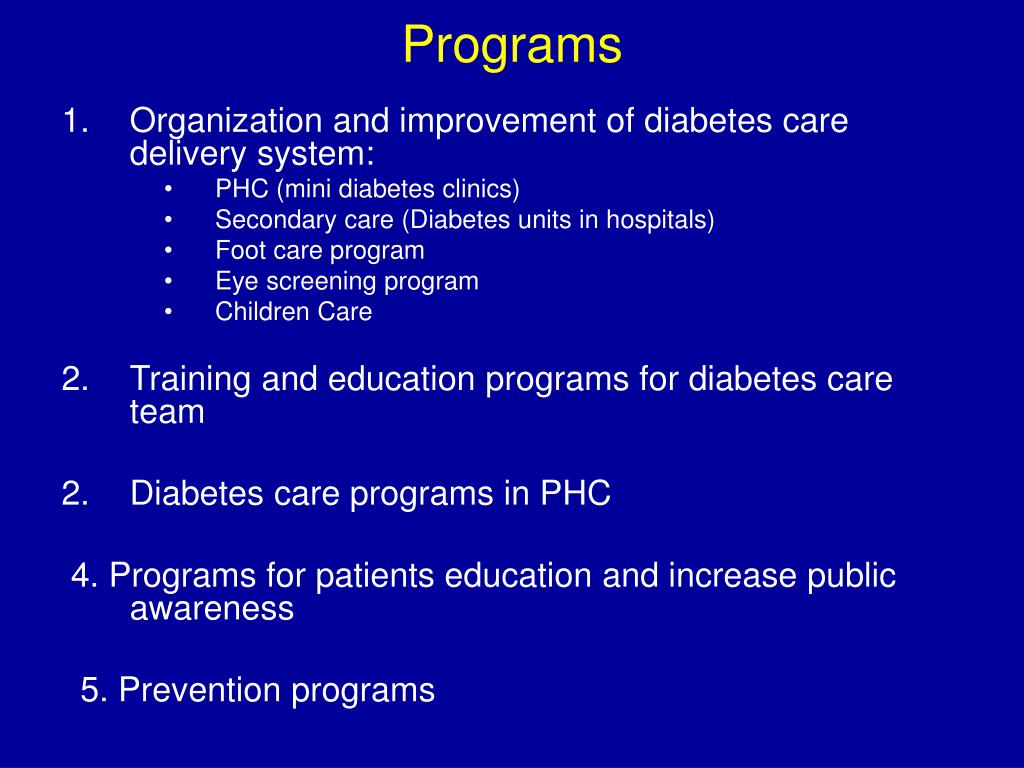 Programs

1. Organization and improvement of diabetes care delivery system:
• PHC (mini diabetes clinics)
• Secondary care (Diabetes units in hospitals)
• Foot care program
• Eye screening program
• Children Care

2. Training and education programs for diabetes care team

2. Diabetes care programs in PHC

4. Programs for patients education and increase public awareness

5. Prevention programs